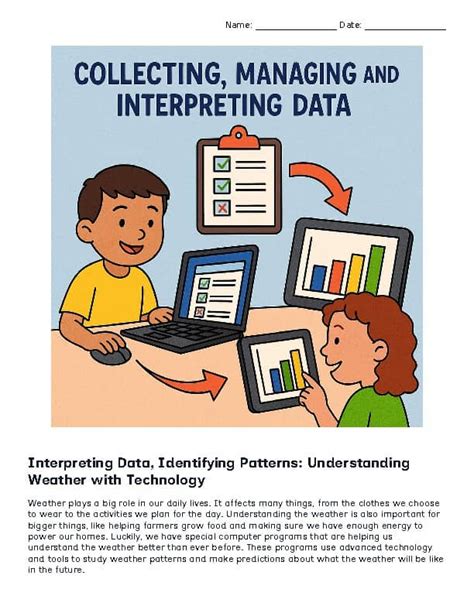 Name: ________________ Date: ________________

COLLECTING, MANAGING AND INTERPRETING DATA

Interpreting Data, Identifying Patterns: Understanding Weather with Technology

Weather plays a big role in our daily lives. It affects many things, from the clothes we choose to wear to the activities we plan for the day. Understanding the weather is also important for bigger things, like helping farmers grow food and making sure we have enough energy to power our homes. Luckily, we have special computer programs that are helping us understand the weather better than ever before. These programs use advanced technology and tools to study weather patterns and make predictions about what the weather will be like in the future.